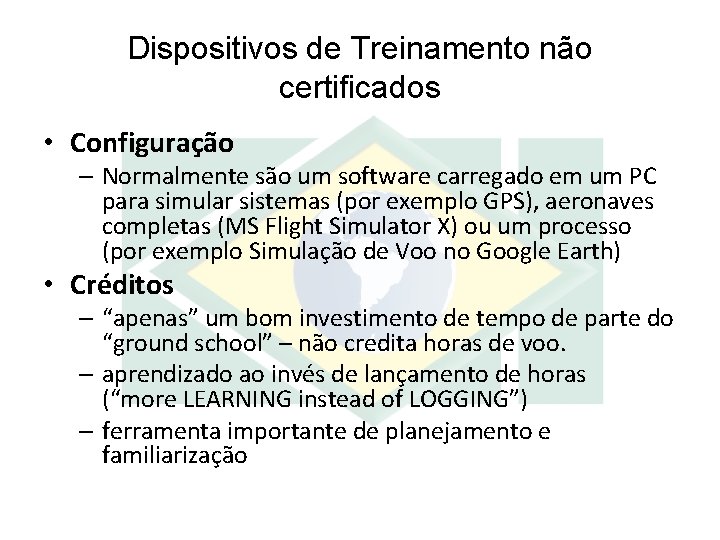 Dispositivos de Treinamento não certificados

• Configuração
– Normalmente são um software carregado em um PC para simular sistemas (por exemplo GPS), aeronaves completas (MS Flight Simulator X) ou um processo (por exemplo Simulação de Voo no Google Earth)

• Créditos
– “apenas” um bom investimento de tempo de parte do “ground school” – não credita horas de voo.
– aprendizado ao invés de lançamento de horas (“more LEARNING instead of LOGGING”)
– ferramenta importante de planejamento e familiarização